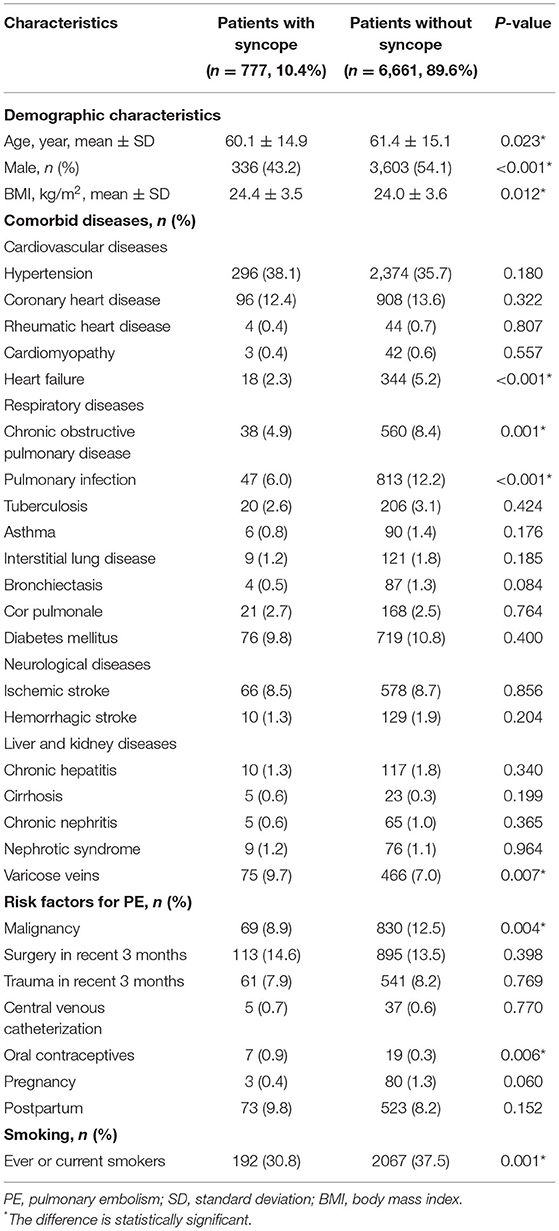 | Characteristics | Patients with syncope ($n$ = 777, 10.4%) | Patients without syncope ($n$ = 6,661, 89.6%) | $P$-value |
|---|---|---|---|
| **Demographic characteristics** | | | |
| Age, year, mean ± SD | 60.1 ± 14.9 | 61.4 ± 15.1 | 0.023* |
| Male, $n$ (%) | 336 (43.2) | 3,603 (54.1) | <0.001* |
| BMI, kg/m$^2$, mean ± SD | 24.4 ± 3.5 | 24.0 ± 3.6 | 0.012* |
| **Comorbid diseases, $n$ (%)** | | | |
| Cardiovascular diseases | | | |
| Hypertension | 296 (38.1) | 2,374 (35.7) | 0.180 |
| Coronary heart disease | 96 (12.4) | 908 (13.6) | 0.322 |
| Rheumatic heart disease | 4 (0.4) | 44 (0.7) | 0.807 |
| Cardiomyopathy | 3 (0.4) | 42 (0.6) | 0.557 |
| Heart failure | 18 (2.3) | 344 (5.2) | <0.001* |
| Respiratory diseases | | | |
| Chronic obstructive pulmonary disease | 38 (4.9) | 560 (8.4) | 0.001* |
| Pulmonary infection | 47 (6.0) | 813 (12.2) | <0.001* |
| Tuberculosis | 20 (2.6) | 206 (3.1) | 0.424 |
| Asthma | 6 (0.8) | 90 (1.4) | 0.176 |
| Interstitial lung disease | 9 (1.2) | 121 (1.8) | 0.185 |
| Bronchiectasis | 4 (0.5) | 87 (1.3) | 0.084 |
| Cor pulmonale | 21 (2.7) | 168 (2.5) | 0.764 |
| Diabetes mellitus | 76 (9.8) | 719 (10.8) | 0.400 |
| Neurological diseases | | | |
| Ischemic stroke | 66 (8.5) | 578 (8.7) | 0.856 |
| Hemorrhagic stroke | 10 (1.3) | 129 (1.9) | 0.204 |
| Liver and kidney diseases | | | |
| Chronic hepatitis | 10 (1.3) | 117 (1.8) | 0.340 |
| Cirrhosis | 5 (0.6) | 23 (0.3) | 0.199 |
| Chronic nephritis | 5 (0.6) | 65 (1.0) | 0.365 |
| Nephrotic syndrome | 9 (1.2) | 76 (1.1) | 0.964 |
| Varicose veins | 75 (9.7) | 466 (7.0) | 0.007* |
| **Risk factors for PE, $n$ (%)** | | | |
| Malignancy | 69 (8.9) | 830 (12.5) | 0.004* |
| Surgery in recent 3 months | 113 (14.6) | 895 (13.5) | 0.398 |
| Trauma in recent 3 months | 61 (7.9) | 541 (8.2) | 0.769 |
| Central venous catheterization | 5 (0.7) | 37 (0.6) | 0.770 |
| Oral contraceptives | 7 (0.9) | 19 (0.3) | 0.006* |
| Pregnancy | 3 (0.4) | 80 (1.3) | 0.060 |
| Postpartum | 73 (9.8) | 523 (8.2) | 0.152 |
| **Smoking, $n$ (%)** | | | |
| Ever or current smokers | 192 (30.8) | 2067 (37.5) | 0.001* |

PE, pulmonary embolism; SD, standard deviation; BMI, body mass index.
*The difference is statistically significant.